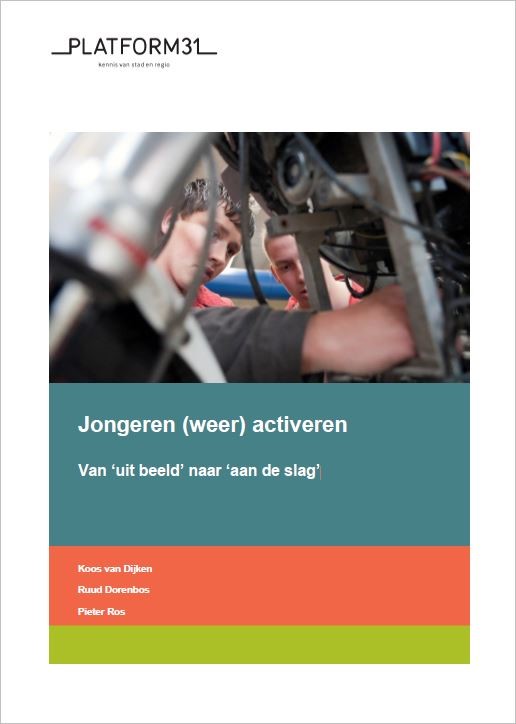 PLATFORM31
kennis van stad en regio

Jongeren (weer) activeren

Van ‘uit beeld’ naar ‘aan de slag’

Koos van Dijken

Ruud Dorenbos

Pieter Ros